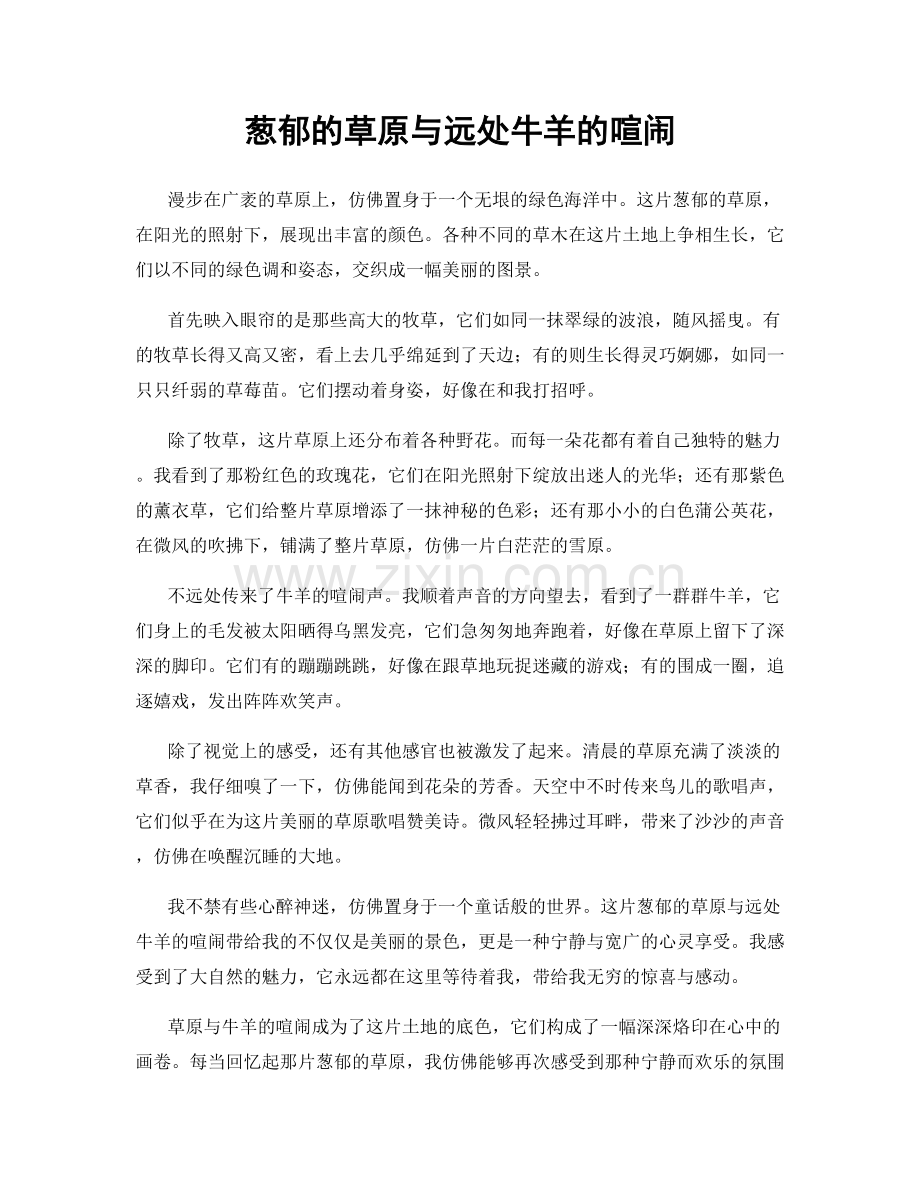 葱郁的草原与远处牛羊的喧闹

漫步在广袤的草原上，仿佛置身于一个无垠的绿色海洋中。这片葱郁的草原，在阳光的照射下，展现出丰富的颜色。各种不同的草木在这片土地上争相生长，它们以不同的绿色调和姿态，交织成一幅美丽的图景。

首先映入眼帘的是那些高大的牧草，它们如同一抹翠绿的波浪，随风摇曳。有的牧草长得又高又密，看上去几乎绵延到了天边；有的则生长得灵巧婀娜，如同一只只纤弱的草莓苗。它们摆动着身姿，好像在和我打招呼。

除了牧草，这片草原上还分布着各种野花。而每一朵花都有着自己独特的魅力。我看到了那粉红色的玫瑰花，它们在阳光照射下绽放出迷人的光华；还有那紫色的薰衣草，它们给整片草原增添了一抹神秘的色彩；还有那小小的白色蒲公英花，在微风的吹拂下，铺满了整片草原，仿佛一片白茫茫的雪原。

不远处传来了牛羊的喧闹声。我顺着声音的方向望去，看到了一群群牛羊，它们身上的毛发被太阳晒得乌黑发亮，它们急匆匆地奔跑着，好像在草原上留下了深深的脚印。它们有的蹦蹦跳跳，好像在跟草地玩捉迷藏的游戏；有的围成一圈，追逐嬉戏，发出阵阵欢笑声。

除了视觉上的感受，还有其他感官也被激发了起来。清晨的草原充满了淡淡的草香，我仔细嗅了一下，仿佛能闻到花朵的芳香。天空中不时传来鸟儿的歌唱声，它们似乎在为这片美丽的草原歌唱赞美诗。微风轻轻拂过耳畔，带来了沙沙的声音，仿佛在唤醒沉睡的大地。

我不禁有些心醉神迷，仿佛置身于一个童话般的世界。这片葱郁的草原与远处牛羊的喧闹带给我的不仅仅是美丽的景色，更是一种宁静与宽广的心灵享受。我感受到了大自然的魅力，它永远都在这里等待着我，带给我无穷的惊喜与感动。

草原与牛羊的喧闹成为了这片土地的底色，它们构成了一幅深深烙印在心中的画卷。每当回忆起那片葱郁的草原，我仿佛能够再次感受到那种宁静而欢乐的氛围

www.zixin.com.cn